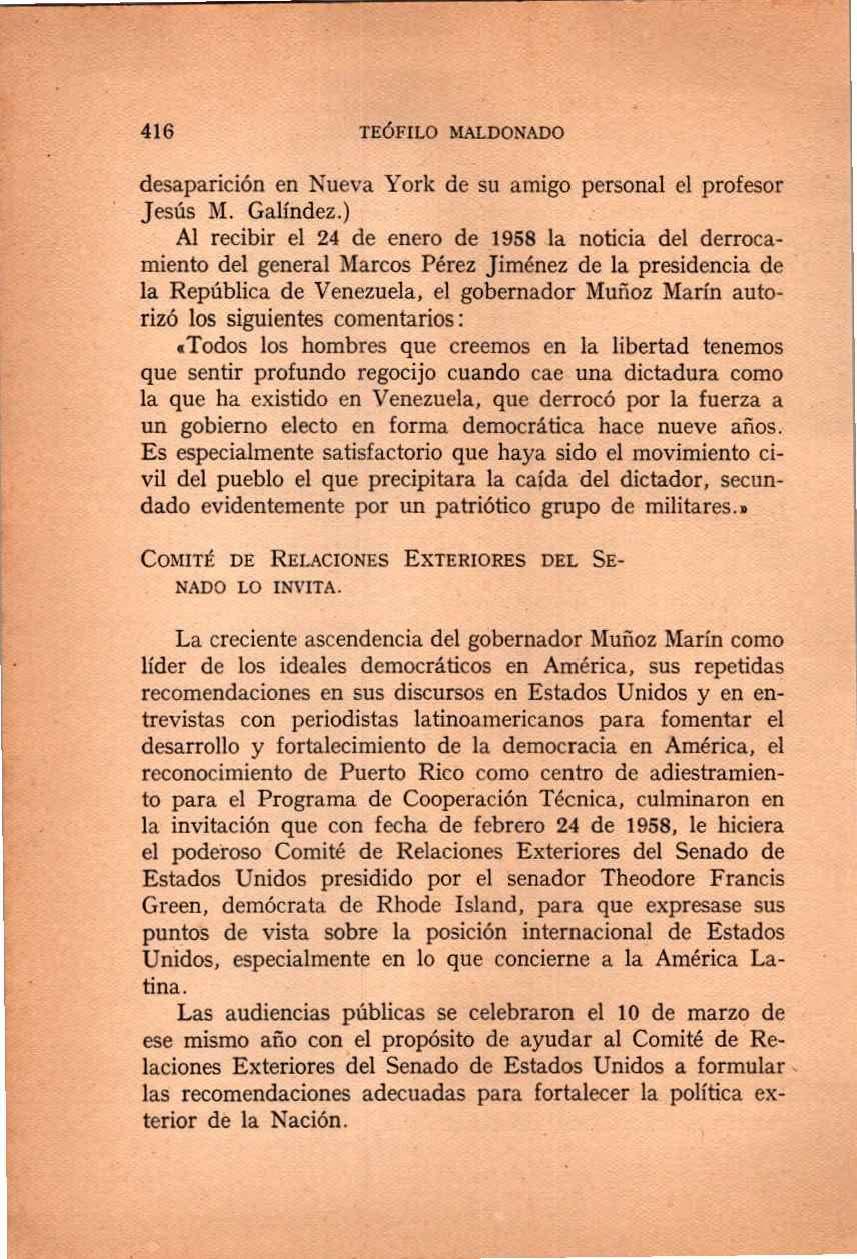 416 TEÓFILO MALDONADO

desaparición en Nueva York de su amigo personal el profesor Jesús M. Galíndez.)

Al recibir el 24 de enero de 1958 la noticia del derrocamiento del general Marcos Pérez Jiménez de la presidencia de la República de Venezuela, el gobernador Muñoz Marín autorizó los siguientes comentarios:

«Todos los hombres que creemos en la libertad tenemos que sentir profundo regocijo cuando cae una dictadura como la que ha existido en Venezuela, que derrocó por la fuerza a un gobierno electo en forma democrática hace nueve años. Es especialmente satisfactorio que haya sido el movimiento civil del pueblo el que precipitara la caída del dictador, secundado evidentemente por un patriótico grupo de militares.»

COMITÉ DE RELACIONES EXTERIORES DEL SENADO LO INVITA.

La creciente ascendencia del gobernador Muñoz Marín como líder de los ideales democráticos en América, sus repetidas recomendaciones en sus discursos en Estados Unidos y en entrevistas con periodistas latinoamericanos para fomentar el desarrollo y fortalecimiento de la democracia en América, el reconocimiento de Puerto Rico como centro de adiestramiento para el Programa de Cooperación Técnica, culminaron en la invitación que con fecha de febrero 24 de 1958, le hiciera el poderoso Comité de Relaciones Exteriores del Senado de Estados Unidos presidido por el senador Theodore Francis Green, demócrata de Rhode Island, para que expresase sus puntos de vista sobre la posición internacional de Estados Unidos, especialmente en lo que concierne a la América Latina.

Las audiencias públicas se celebraron el 10 de marzo de ese mismo año con el propósito de ayudar al Comité de Relaciones Exteriores del Senado de Estados Unidos a formular las recomendaciones adecuadas para fortalecer la política exterior de la Nación.